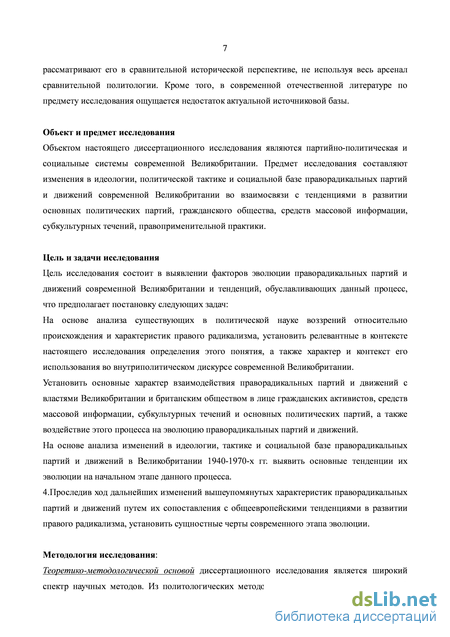 7

рассматривают его в сравнительной исторической перспективе, не используя весь арсенал сравнительной политологии. Кроме того, в современной отечественной литературе по предмету исследования ощущается недостаток актуальной источниковой базы.

Объект и предмет исследования

Объектом настоящего диссертационного исследования являются партийно-политическая и социальные системы современной Великобритании. Предмет исследования составляют изменения в идеологии, политической тактике и социальной базе праворадикальных партий и движений современной Великобритании во взаимосвязи с тенденциями в развитии основных политических партий, гражданского общества, средств массовой информации, субкультурных течений, правоприменительной практики.

Цель и задачи исследования

Цель исследования состоит в выявлении факторов эволюции праворадикальных партий и движений современной Великобритании и тенденций, обуславливающих данный процесс, что предполагает постановку следующих задач:

На основе анализа существующих в политической науке воззрений относительно происхождения и характеристик правого радикализма, установить релевантные в контексте настоящего исследования определения этого понятия, а также характер и контекст его использования во внутриполитическом дискурсе современной Великобритании.

Установить основные характер взаимодействия праворадикальных партий и движений с властями Великобритании и британским обществом в лице гражданских активистов, средств массовой информации, субкультурных течений и основных политических партий, а также воздействие этого процесса на эволюцию праворадикальных партий и движений.

На основе анализа изменений в идеологии, тактике и социальной базе праворадикальных партий и движений в Великобритании 1940-1970-х гг. выявить основные тенденции их эволюции на начальном этапе данного процесса.

4.Проследив ход дальнейших изменений вышеупомянутых характеристик праворадикальных партий и движений путем их сопоставления с общеевропейскими тенденциями в развитии правого радикализма, установить сущностные черты современного этапа эволюции.

Методология исследования:

Теоретико-методологической основой диссертационного исследования является широкий спектр научных методов. Из политологических методс

dsLib.net
библиотека диссертаций